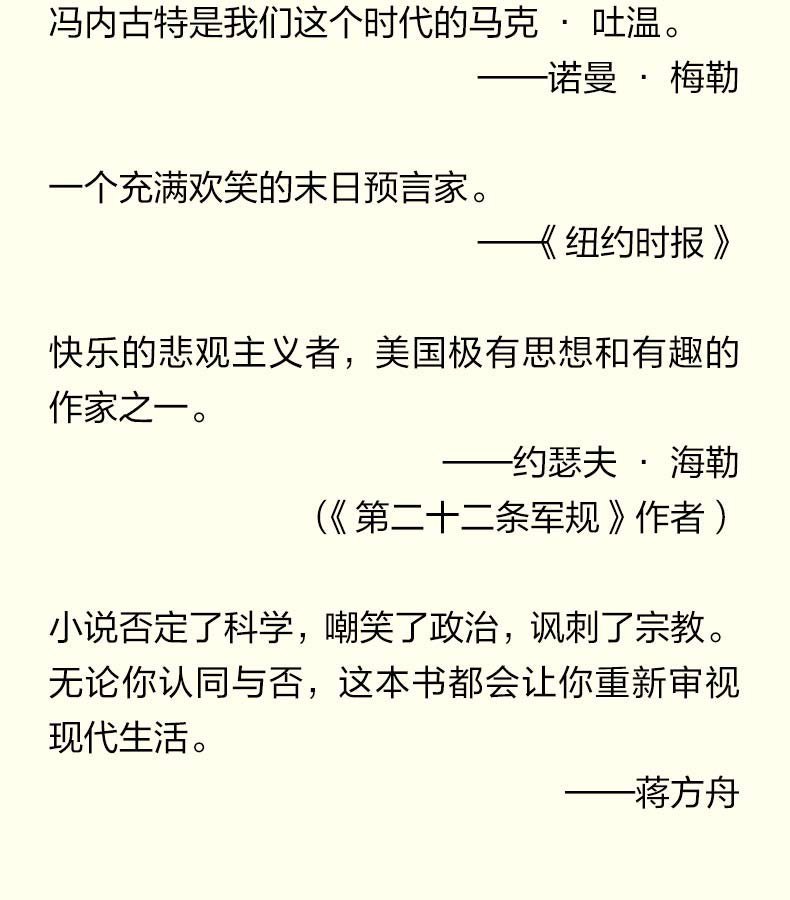 冯内古特是我们这个时代的马克 · 吐温。

——诺曼 · 梅勒

一个充满欢笑的末日预言家。

——《纽约时报》

快乐的悲观主义者，美国极有思想和有趣的作家之一。

——约瑟夫 · 海勒

（《第二十二条军规》作者）

小说否定了科学，嘲笑了政治，讽刺了宗教。无论你认同与否，这本书都会让你重新审视现代生活。

——蒋方舟